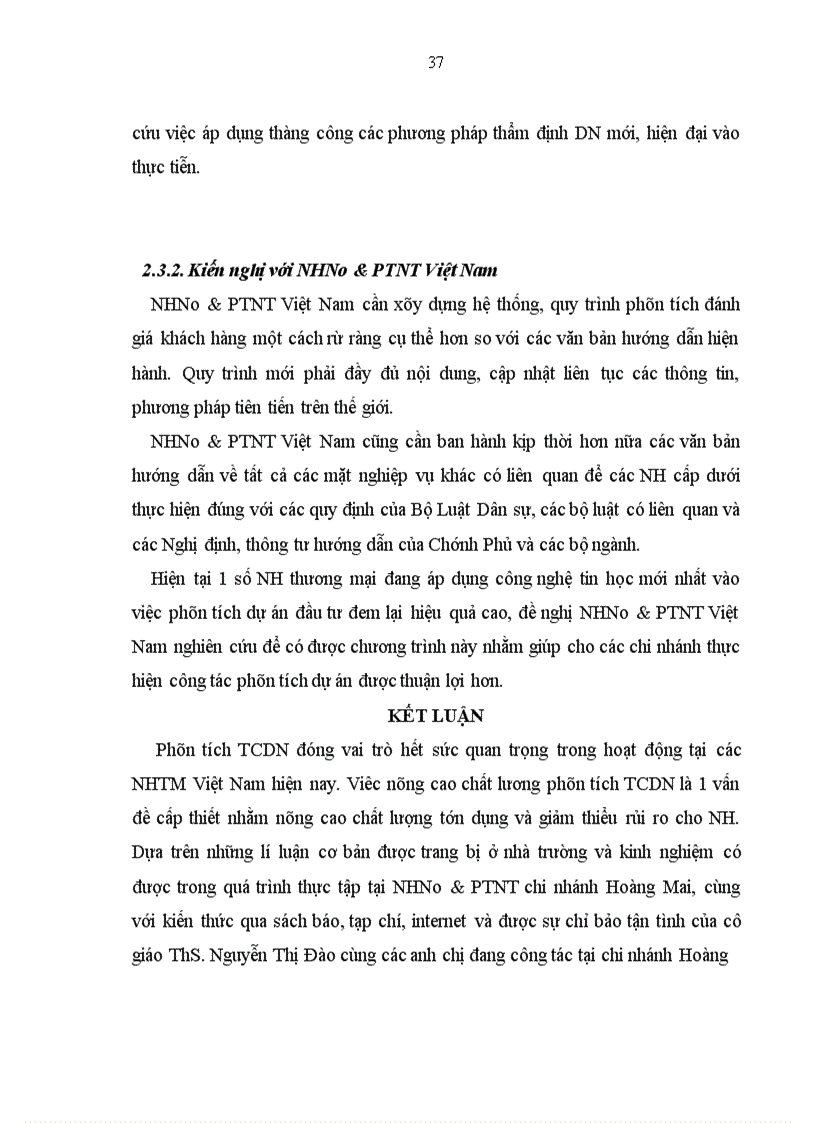 37

cứu việc áp dụng thàng công các phương pháp thẩm định DN mới, hiện đại vào thực tiễn.

2.3.2. Kiến nghị với NHNo & PTNT Việt Nam

NHNo & PTNT Việt Nam cần xõy dựng hệ thống, quy trình phõn tích đánh giá khách hàng một cách rừ ràng cụ thể hơn so với các văn bản hướng dẫn hiện hành. Quy trình mới phải đầy đủ nội dung, cập nhật liên tục các thông tin, phương pháp tiên tiến trên thế giới.

NHNo & PTNT Việt Nam cũng cần ban hành kịp thời hơn nữa các văn bản hướng dẫn về tất cả các mặt nghiệp vụ khác có liên quan để các NH cấp dưới thực hiện đúng với các quy định của Bộ Luật Dân sự, các bộ luật có liên quan và các Nghị định, thông tư hướng dẫn của Chớnh Phủ và các bộ ngành.

Hiện tại 1 số NH thương mại đang áp dụng công nghệ tin học mới nhất vào việc phõn tích dự án đầu tư đem lại hiệu quả cao, đề nghị NHNo & PTNT Việt Nam nghiên cứu để có được chương trình này nhằm giúp cho các chi nhánh thực hiện công tác phõn tích dự án được thuận lợi hơn.

KẾT LUẬN

Phõn tích TCDN đóng vai trò hết sức quan trọng trong hoạt động tại các NHTM Việt Nam hiện nay. Việc nõng cao chất lương phõn tích TCDN là 1 vấn đề cấp thiết nhằm nõng cao chất lượng tớn dụng và giảm thiểu rủi ro cho NH. Dựa trên những lí luận cơ bản được trang bị ở nhà trường và kinh nghiệm có được trong quá trình thực tập tại NHNo & PTNT chi nhánh Hoàng Mai, cùng với kiến thức qua sách báo, tạp chí, internet và được sự chỉ bảo tận tình của cô giáo ThS. Nguyễn Thị Đào cùng các anh chị đang công tác tại chi nhánh Hoàng